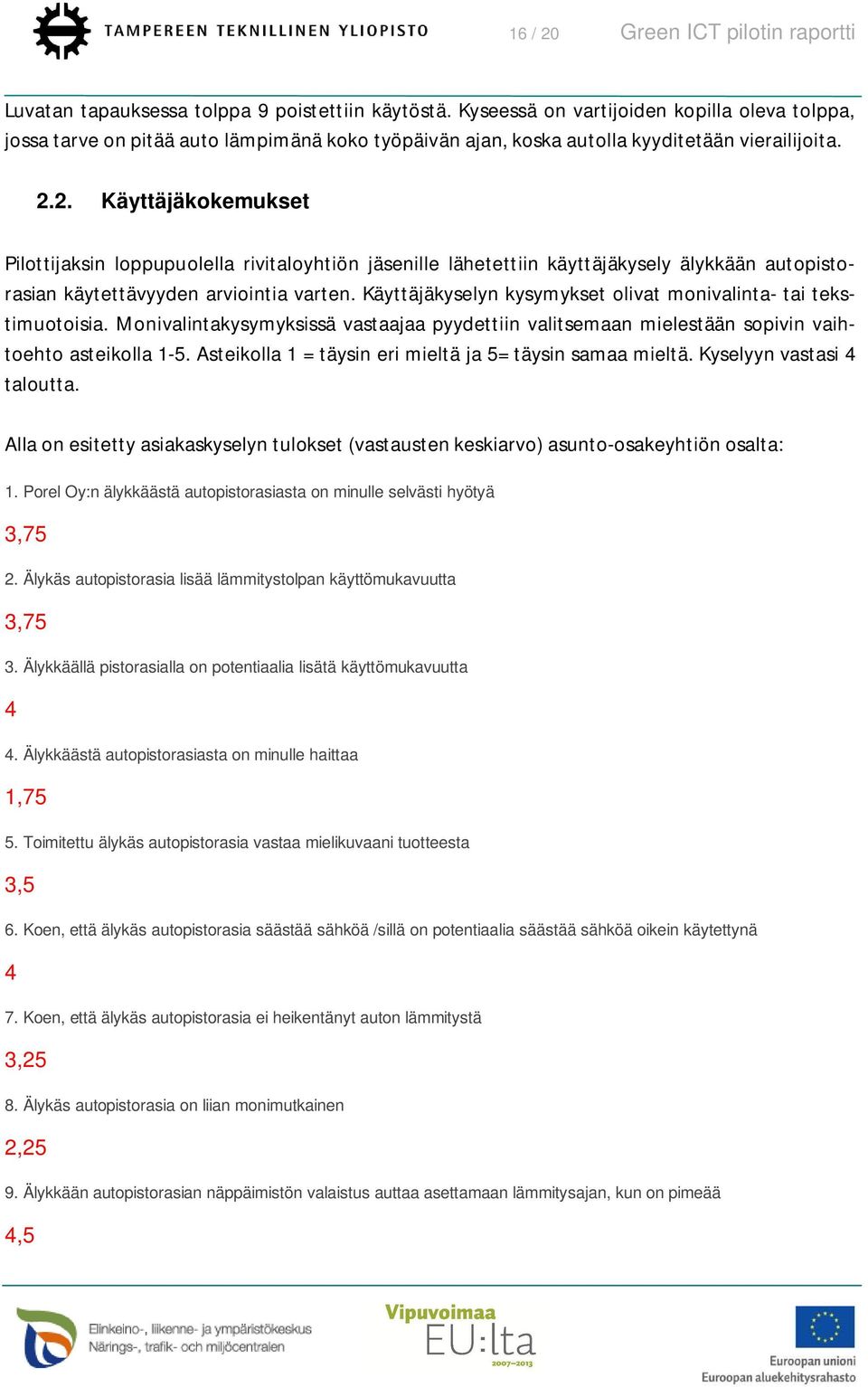 TAMPEREEN TEKNILLINEN YLIOPISTO

16 / 20

Green ICT pilotin raportti

Luvatan tapauksessa tolppa 9 poistettiin käytöstä. Kyseessä on vartijoiden kopilla oleva tolppa, jossa tarve on pitää auto lämpimänä koko työpäivän ajan, koska autolla kyyditetään vierailijoita.

2.2. Käyttäjäkokemukset

Pilottijaksin loppupuolella rivitaloyhtiön jäsenille lähetettiin käyttäjäkysely älykkään autopistorasian käytettävyyden arviointia varten. Käyttäjäkyselyn kysymykset olivat monivalinta- tai tekstimuotoisia. Monivalintakysymyksissä vastaajaa pyydettiin valitsemaan mielestään sopivin vaihtoehto asteikolla 1-5. Asteikolla 1 = täysin eri mieltä ja 5= täysin samaa mieltä. Kyselyyn vastasi 4 taloutta.

Alla on esitetty asiakaskyselyn tulokset (vastausten keskiarvo) asunto-osakeyhtiön osalta:

1. Porel Oy:n älykkäästä autopistorasiasta on minulle selvästi hyötyä

3,75

2. Älykäs autopistorasia lisää lämmitystolpan käyttömukavuutta

3,75

3. Älykkäällä pistorasialla on potentiaalia lisätä käyttömukavuutta

4

4. Älykkäästä autopistorasiasta on minulle haittaa

1,75

5. Toimitettu älykäs autopistorasia vastaa mielikuvaani tuotteesta

3,5

6. Koen, että älykäs autopistorasia säästää sähköä /sillä on potentiaalia säästää sähköä oikein käytettynä

4

7. Koen, että älykäs autopistorasia ei heikentänyt auton lämmitystä

3,25

8. Älykäs autopistorasia on liian monimutkainen

2,25

9. Älykkään autopistorasian näppäimistön valaistus auttaa asettamaan lämmitysajan, kun on pimeää

4,5

Elinkeino-, liikenne- ja ympäristökeskus
Närings-, trafik- och miljöcentralen

Vipuvoimaa EU:lta 2007–2013

Euroopan unioni
Euroopan aluekehitysrahasto